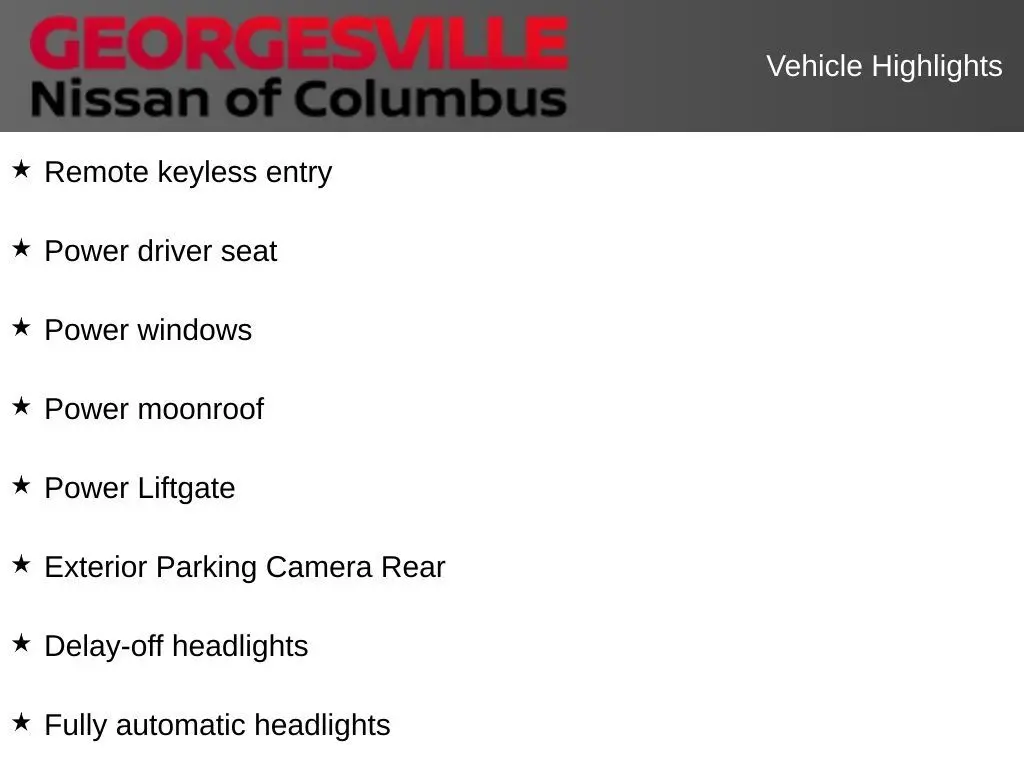 GEORGESVILLE
Nissan of Columbus

Vehicle Highlights

★ Remote keyless entry

★ Power driver seat

★ Power windows

★ Power moonroof

★ Power Liftgate

★ Exterior Parking Camera Rear

★ Delay-off headlights

★ Fully automatic headlights